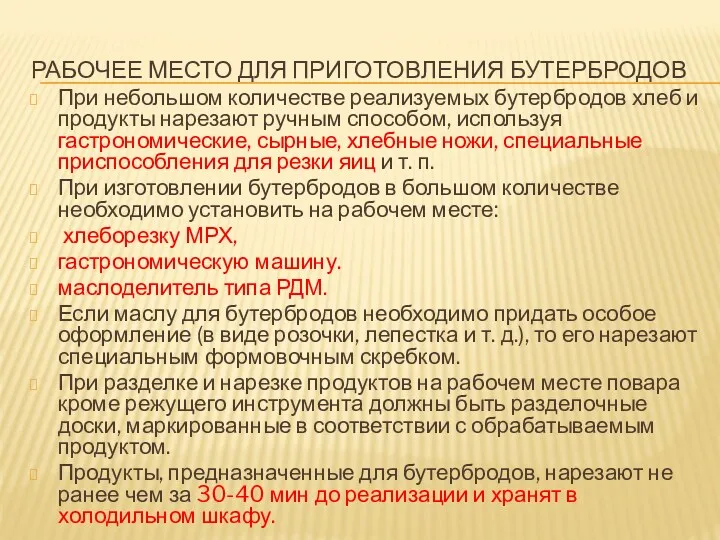 РАБОЧЕЕ МЕСТО ДЛЯ ПРИГОТОВЛЕНИЯ БУТЕРБРОДОВ

При небольшом количестве реализуемых бутербродов хлеб и продукты нарезают ручным способом, используя гастрономические, сырные, хлебные ножи, специальные приспособления для резки яиц и т. п.

При изготовлении бутербродов в большом количестве необходимо установить на рабочем месте:

хлеборезку МРХ,

гастрономическую машину.

маслоделитель типа РДМ.

Если маслу для бутербродов необходимо придать особое оформление (в виде розочки, лепестка и т. д.), то его нарезают специальным формовочным скребком.

При разделке и нарезке продуктов на рабочем месте повара кроме режущего инструмента должны быть разделочные доски, маркированные в соответствии с обрабатываемым продуктом.

Продукты, предназначенные для бутербродов, нарезают не ранее чем за 30-40 мин до реализации и хранят в холодильном шкафу.